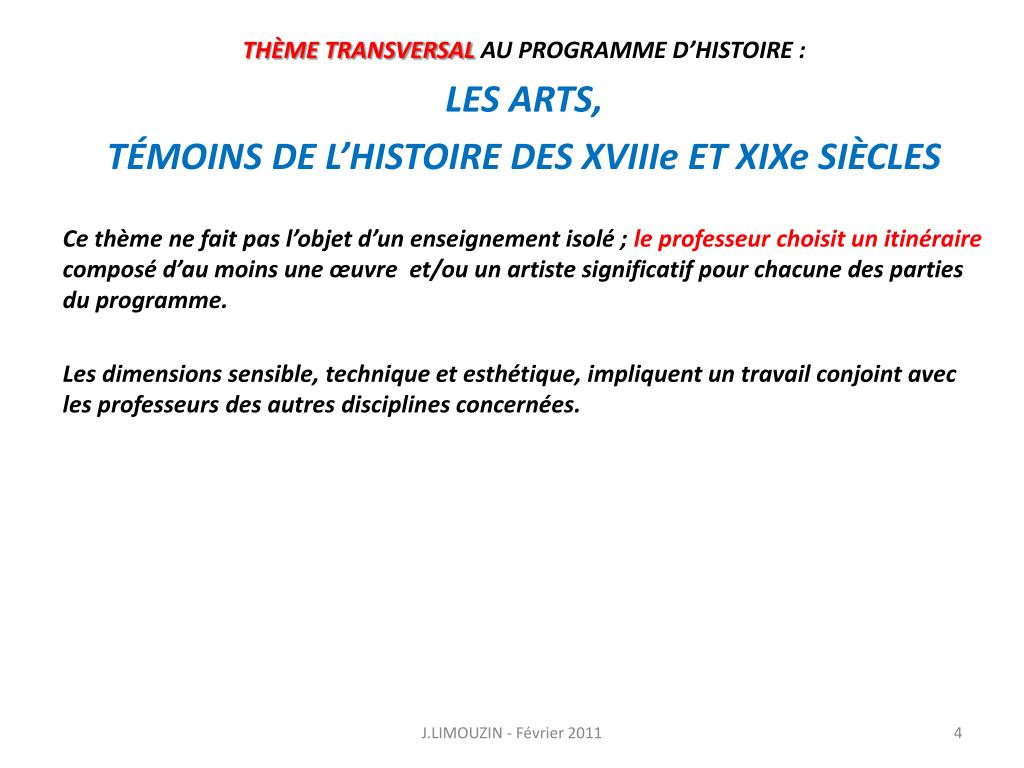 THÈME TRANSVERSAL AU PROGRAMME D'HISTOIRE :

LES ARTS,

TÉMOINS DE L'HISTOIRE DES XVIIIe ET XIXe SIÈCLES

Ce thème ne fait pas l'objet d'un enseignement isolé ; le professeur choisit un itinéraire composé d'au moins une œuvre et/ou un artiste significatif pour chacune des parties du programme.

Les dimensions sensible, technique et esthétique, impliquent un travail conjoint avec les professeurs des autres disciplines concernées.

J.LIMOUZIN - Février 2011

4